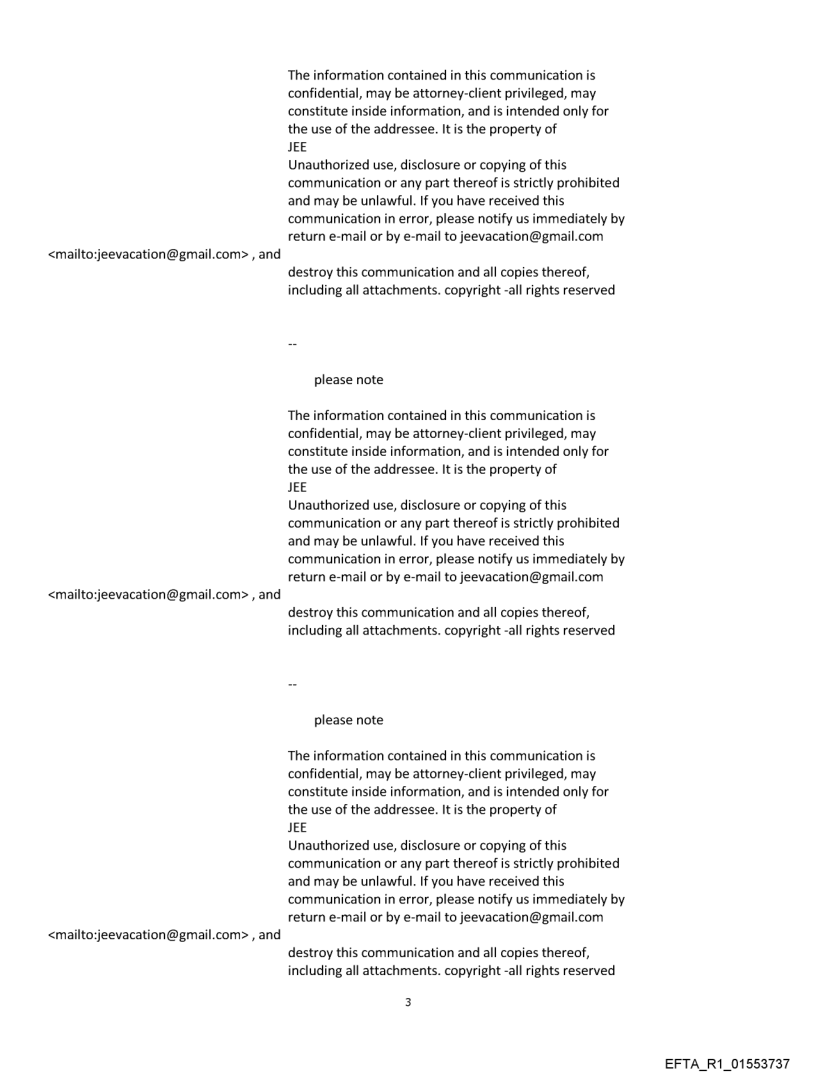 The information contained in this communication is confidential, may be attorney-client privileged, may constitute inside information, and is intended only for the use of the addressee. It is the property of JEE
Unauthorized use, disclosure or copying of this communication or any part thereof is strictly prohibited and may be unlawful. If you have received this communication in error, please notify us immediately by return e-mail or by e-mail to jeevacation@gmail.com
<mailto:jeevacation@gmail.com> , and
destroy this communication and all copies thereof, including all attachments. copyright -all rights reserved

--

please note

The information contained in this communication is confidential, may be attorney-client privileged, may constitute inside information, and is intended only for the use of the addressee. It is the property of JEE
Unauthorized use, disclosure or copying of this communication or any part thereof is strictly prohibited and may be unlawful. If you have received this communication in error, please notify us immediately by return e-mail or by e-mail to jeevacation@gmail.com
<mailto:jeevacation@gmail.com> , and
destroy this communication and all copies thereof, including all attachments. copyright -all rights reserved

--

please note

The information contained in this communication is confidential, may be attorney-client privileged, may constitute inside information, and is intended only for the use of the addressee. It is the property of JEE
Unauthorized use, disclosure or copying of this communication or any part thereof is strictly prohibited and may be unlawful. If you have received this communication in error, please notify us immediately by return e-mail or by e-mail to jeevacation@gmail.com
<mailto:jeevacation@gmail.com> , and
destroy this communication and all copies thereof, including all attachments. copyright -all rights reserved

3

EFTA_R1_01553737